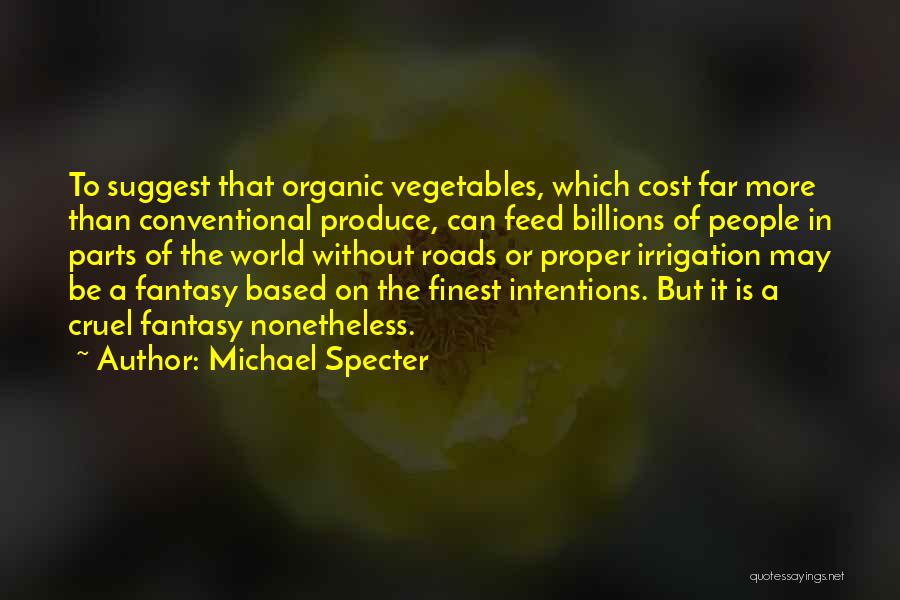 To suggest that organic vegetables, which cost far more than conventional produce, can feed billions of people in parts of the world without roads or proper irrigation may be a fantasy based on the finest intentions. But it is a cruel fantasy nonetheless.

~ Author: Michael Specter

quotessayings.net